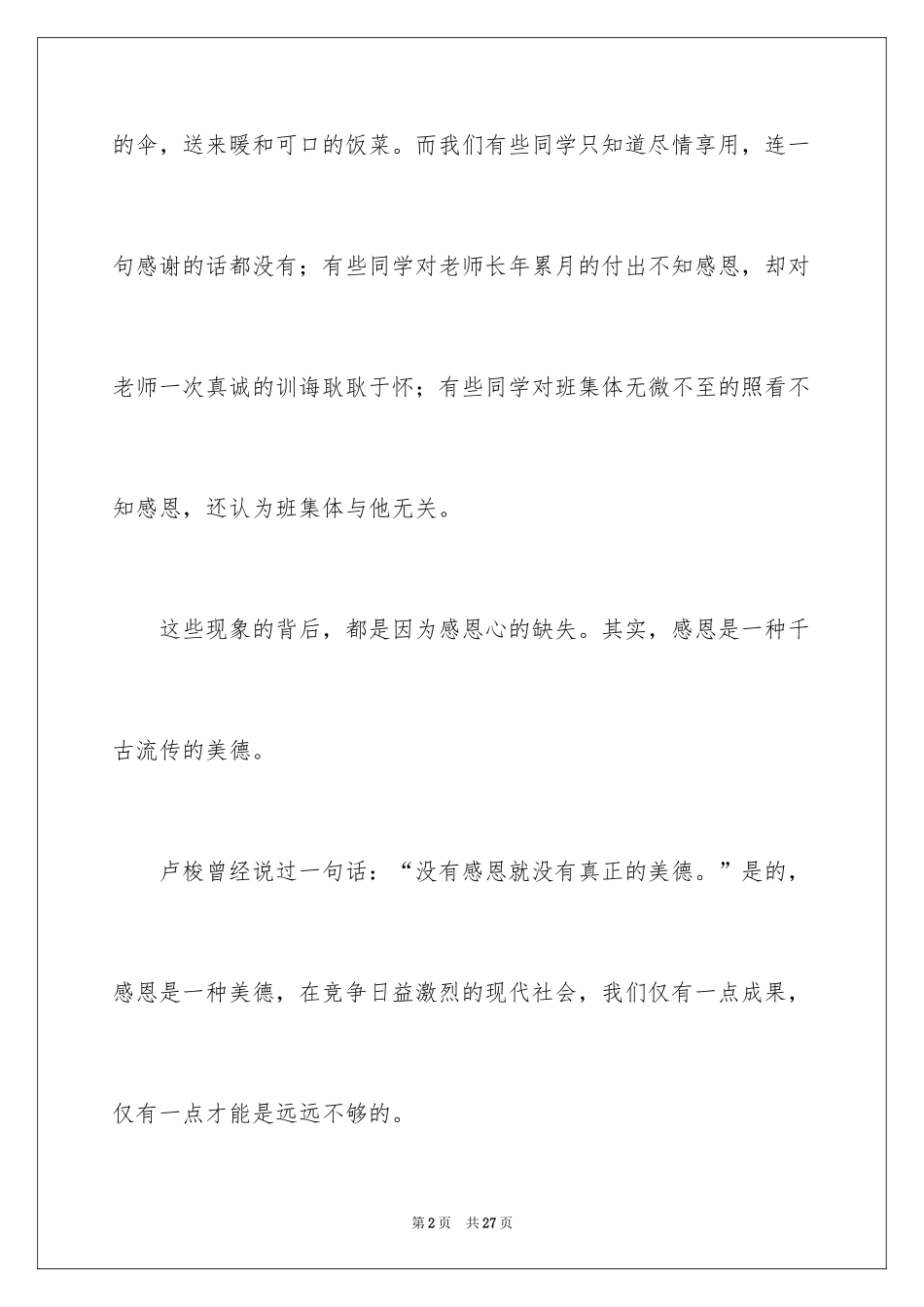 的伞，送来暖和可口的饭菜。而我们有些同学只知道尽情享用，连一句感谢的话都没有；有些同学对老师长年累月的付出不知感恩，却对老师一次真诚的训诲耿耿于怀；有些同学对班集体无微不至的照看不知感恩，还认为班集体与他无关。

这些现象的背后，都是因为感恩心的缺失。其实，感恩是一种千古流传的美德。

卢梭曾经说过一句话：“没有感恩就没有真正的美德。”是的，感恩是一种美德，在竞争日益激烈的现代社会，我们仅有一点成果，仅有一点才能是远远不够的。

第 2 页 共 27 页